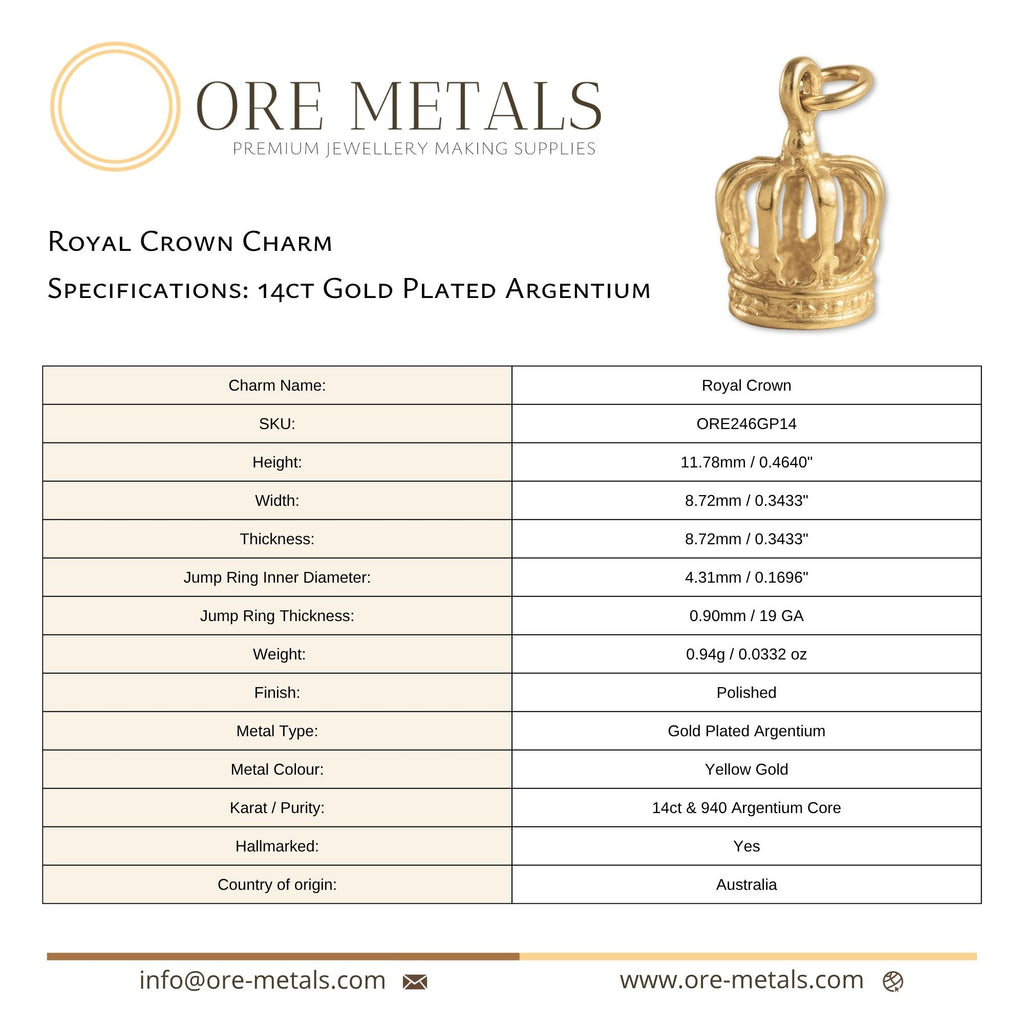 ORE METALS
PREMIUM JEWELLERY MAKING SUPPLIES

Royal Crown Charm
Specifications: 14ct Gold Plated Argentium

| Charm Name: | Royal Crown |
|---|---|
| SKU: | ORE246GP14 |
| Height: | 11.78mm / 0.4640" |
| Width: | 8.72mm / 0.3433" |
| Thickness: | 8.72mm / 0.3433" |
| Jump Ring Inner Diameter: | 4.31mm / 0.1696" |
| Jump Ring Thickness: | 0.90mm / 19 GA |
| Weight: | 0.94g / 0.0332 oz |
| Finish: | Polished |
| Metal Type: | Gold Plated Argentium |
| Metal Colour: | Yellow Gold |
| Karat / Purity: | 14ct & 940 Argentium Core |
| Hallmarked: | Yes |
| Country of origin: | Australia |

info@ore-metals.com
www.ore-metals.com